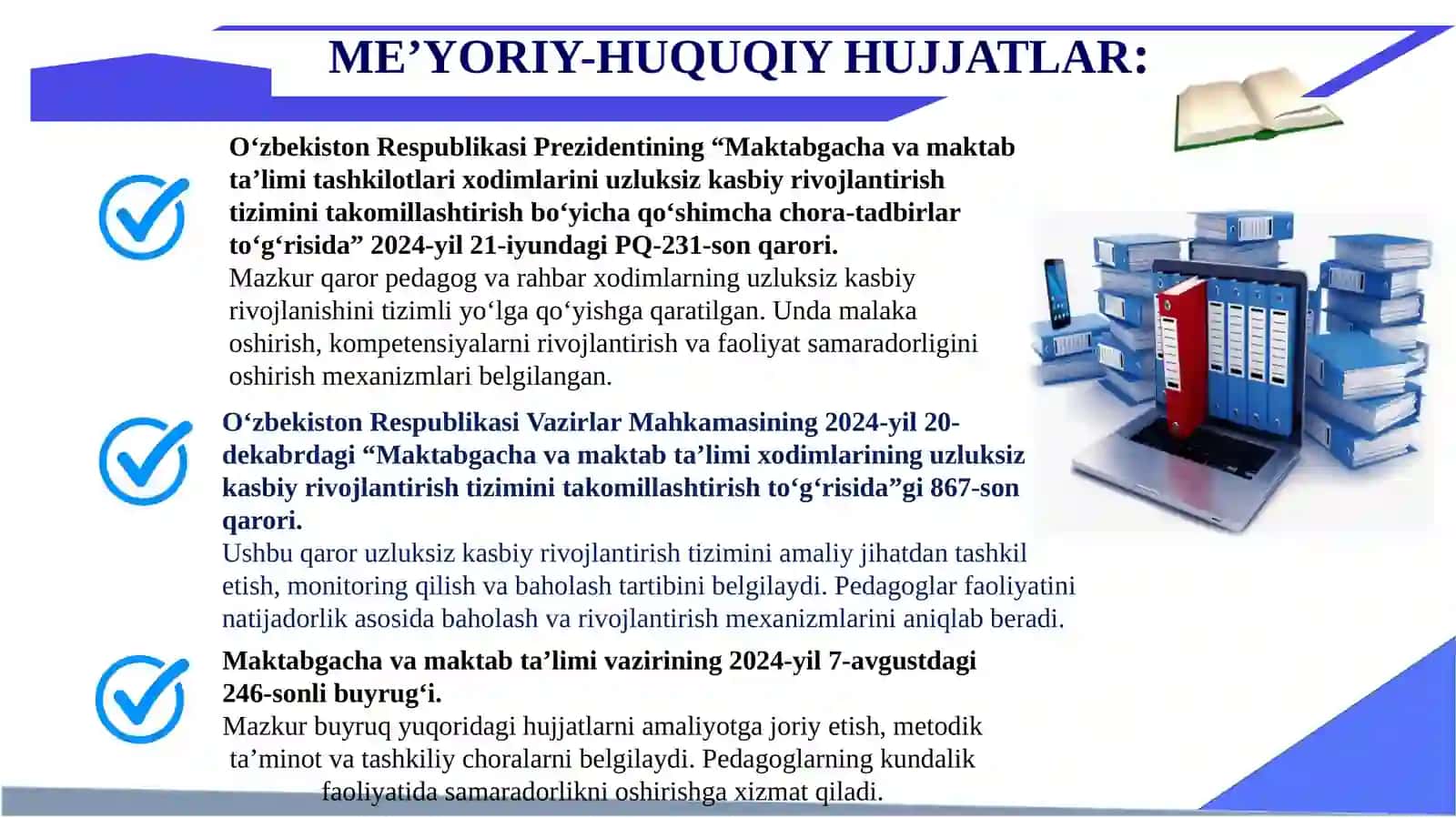 ME’YORIY-HUQUQIY HUJJATLAR:

O‘zbekiston Respublikasi Prezidentining “Maktabgacha va maktab ta’limi tashkilotlari xodimlarini uzluksiz kasbiy rivojlantirish tizimini takomillashtirish bo‘yicha qo‘shimcha chora-tadbirlar to‘g‘risida” 2024-yil 21-iyundagi PQ-231-son qarori.
Mazkur qaror pedagog va rahbar xodimlarning uzluksiz kasbiy rivojlanishini tizimli yo‘lga qo‘yishga qaratilgan. Unda malaka oshirish, kompetensiyalarni rivojlantirish va faoliyat samaradorligini oshirish mexanizmlari belgilangan.

O‘zbekiston Respublikasi Vazirlar Mahkamasining 2024-yil 20-dekabrdagi “Maktabgacha va maktab ta’limi xodimlarining uzluksiz kasbiy rivojlantirish tizimini takomillashtirish to‘g‘risida”gi 867-son qarori.
Ushbu qaror uzluksiz kasbiy rivojlantirish tizimini amaliy jihatdan tashkil etish, monitoring qilish va baholash tartibini belgilaydi. Pedagoglar faoliyatini natijadorlik asosida baholash va rivojlantirish mexanizmlarini aniqlab beradi.

Maktabgacha va maktab ta’limi vazirining 2024-yil 7-avgustdagi 246-sonli buyrug‘i.
Mazkur buyruq yuqoridagi hujjatlarni amaliyotga joriy etish, metodik ta’minot va tashkiliy choralarni belgilaydi. Pedagoglarning kundalik faoliyatida samaradorlikni oshirishga xizmat qiladi.